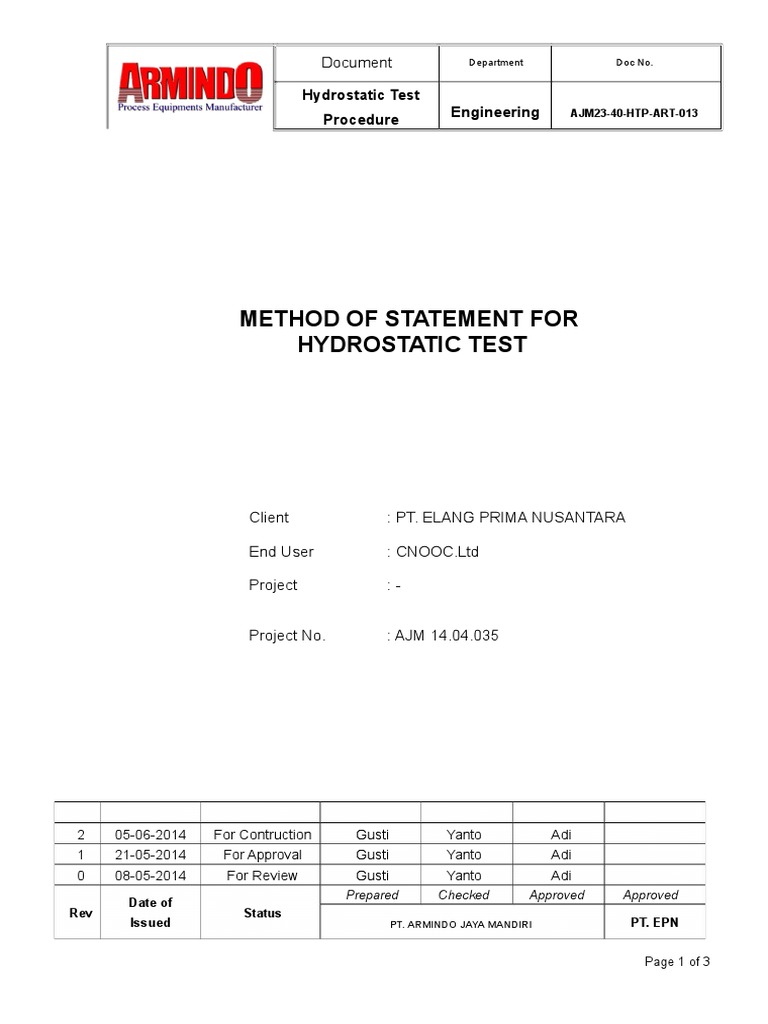 ARMINDO
Process Equipments Manufacturer

| Document | Department | Doc No. |
|---|---|---|
| Hydrostatic Test Procedure | Engineering | AJM23-40-HTP-ART-013 |

METHOD OF STATEMENT FOR HYDROSTATIC TEST

Client : PT. ELANG PRIMA NUSANTARA

End User : CNOOC.Ltd

Project : -

Project No. : AJM 14.04.035

| | | | | | | |
|---|---|---|---|---|---|---|
| 2 | 05-06-2014 | For Contruction | Gusti | Yanto | Adi | |
| 1 | 21-05-2014 | For Approval | Gusti | Yanto | Adi | |
| 0 | 08-05-2014 | For Review | Gusti | Yanto | Adi | |
| Rev | Date of Issued | Status | Prepared | Checked | Approved | Approved |
| | | | PT. ARMINDO JAYA MANDIRI | | | PT. EPN |

Page 1 of 3